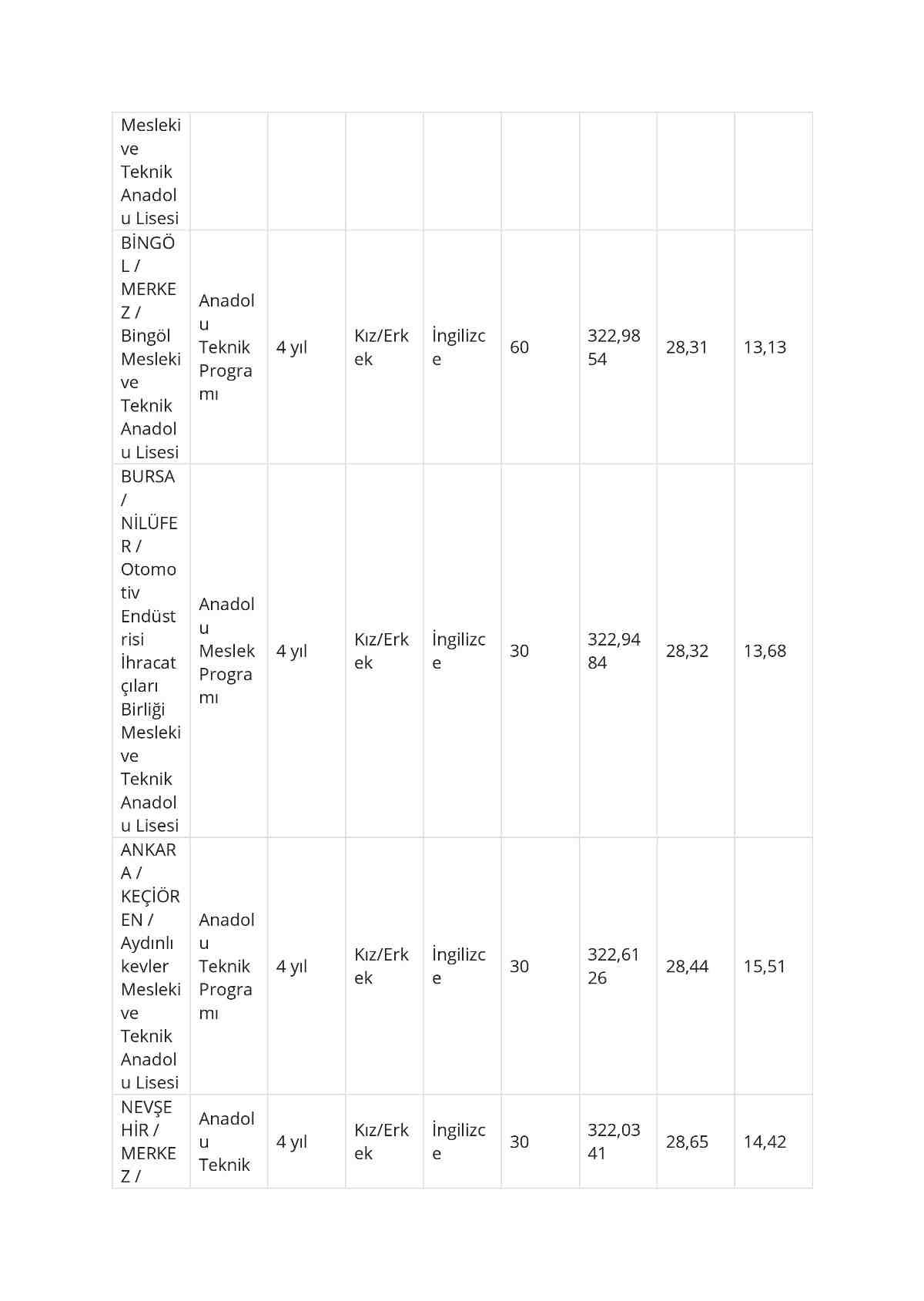 | | | | | | | | | |
|---|---|---|---|---|---|---|---|---|
| Mesleki ve Teknik Anadolu Lisesi | | | | | | | | |
| BİNGÖL / MERKEZ / Bingöl Mesleki ve Teknik Anadolu Lisesi | Anadolu Teknik Programı | 4 yıl | Kız/Erkek | İngilizce | 60 | 322,9854 | 28,31 | 13,13 |
| BURSA / NİLÜFER / Otomotiv Endüstrisi İhracatçıları Birliği Mesleki ve Teknik Anadolu Lisesi | Anadolu Meslek Programı | 4 yıl | Kız/Erkek | İngilizce | 30 | 322,9484 | 28,32 | 13,68 |
| ANKARA / KEÇİÖREN / Aydınlıkevler Mesleki ve Teknik Anadolu Lisesi | Anadolu Teknik Programı | 4 yıl | Kız/Erkek | İngilizce | 30 | 322,6126 | 28,44 | 15,51 |
| NEVŞEHİR / MERKEZ / | Anadolu Teknik | 4 yıl | Kız/Erkek | İngilizce | 30 | 322,0341 | 28,65 | 14,42 |